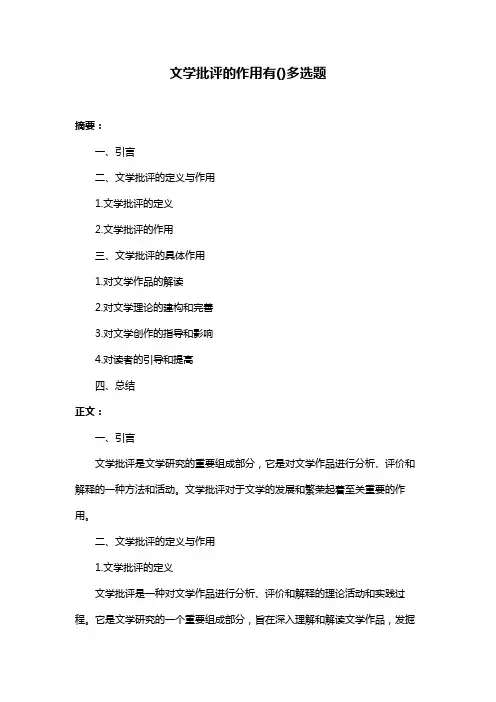 文学批评的作用有()多选题

摘要：

一、引言

二、文学批评的定义与作用

1.文学批评的定义

2.文学批评的作用

三、文学批评的具体作用

1.对文学作品的解读

2.对文学理论的建构和完善

3.对文学创作的指导和影响

4.对读者的引导和提高

四、总结

正文：

一、引言

文学批评是文学研究的重要组成部分，它是对文学作品进行分析、评价和解释的一种方法和活动。文学批评对于文学的发展和繁荣起着至关重要的作用。

二、文学批评的定义与作用

1.文学批评的定义

文学批评是一种对文学作品进行分析、评价和解释的理论活动和实践过程。它是文学研究的一个重要组成部分，旨在深入理解和解读文学作品，发掘